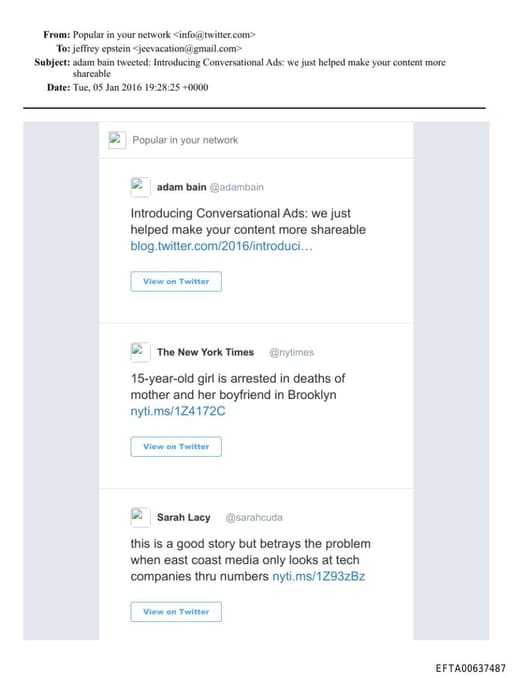 From: Popular in your network <info@twitter.com>
To: jeffrey epstein <jeevacation@gmail.com>
Subject: adam bain tweeted: Introducing Conversational Ads: we just helped make your content more shareable
Date: Tue, 05 Jan 2016 19:28:25 +0000

Popular in your network

adam bain @adambain

Introducing Conversational Ads: we just helped make your content more shareable blog.twitter.com/2016/introduci…

View on Twitter

The New York Times @nytimes

15-year-old girl is arrested in deaths of mother and her boyfriend in Brooklyn nyti.ms/1Z4172C

View on Twitter

Sarah Lacy @sarahcuda

this is a good story but betrays the problem when east coast media only looks at tech companies thru numbers nyti.ms/1Z93zBz

View on Twitter

EFTA00637487